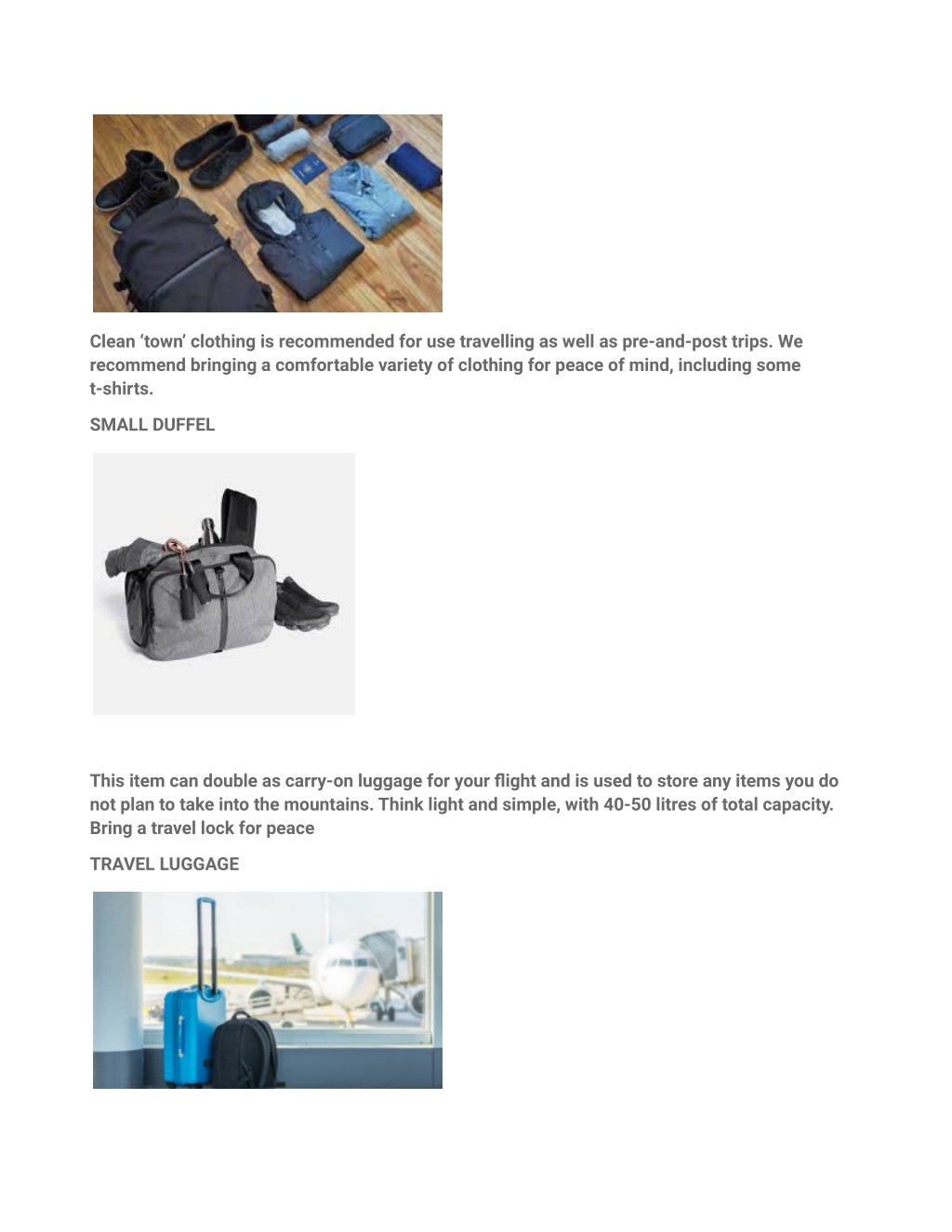 Clean ‘town’ clothing is recommended for use travelling as well as pre-and-post trips. We recommend bringing a comfortable variety of clothing for peace of mind, including some t-shirts.

SMALL DUFFEL

This item can double as carry-on luggage for your flight and is used to store any items you do not plan to take into the mountains. Think light and simple, with 40-50 litres of total capacity. Bring a travel lock for peace

TRAVEL LUGGAGE